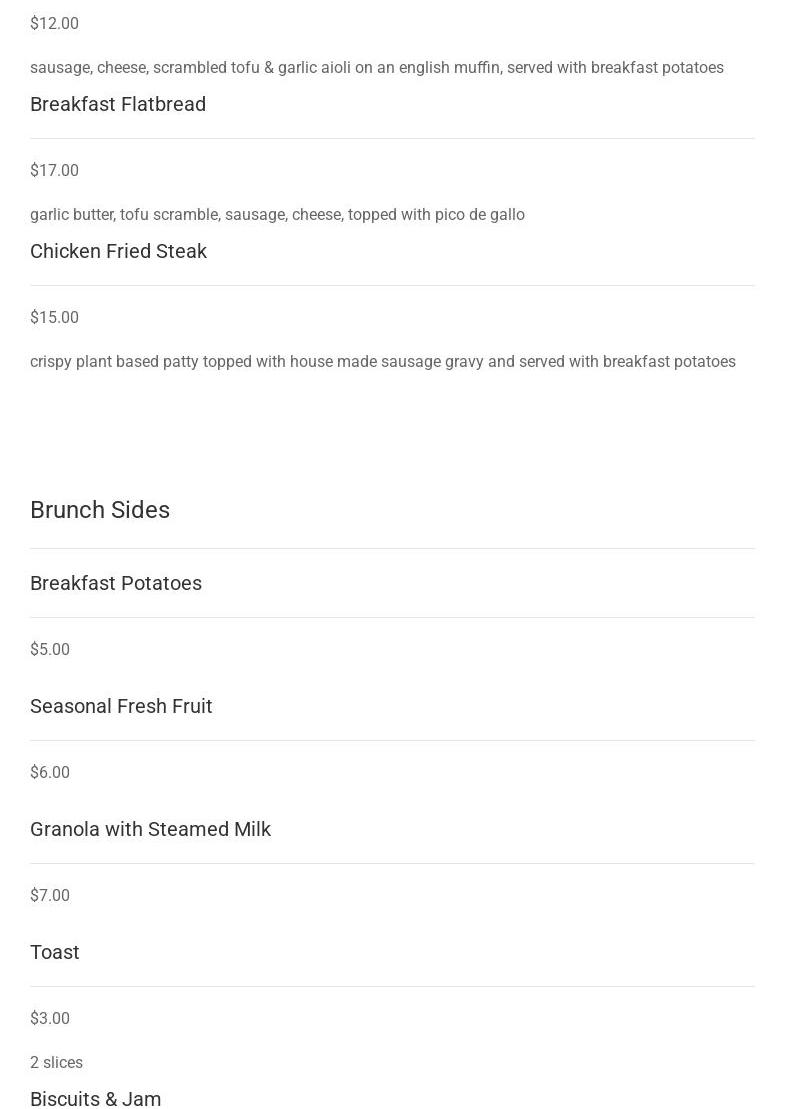 $12.00

sausage, cheese, scrambled tofu & garlic aioli on an english muffin, served with breakfast potatoes

Breakfast Flatbread

$17.00

garlic butter, tofu scramble, sausage, cheese, topped with pico de gallo

Chicken Fried Steak

$15.00

crispy plant based patty topped with house made sausage gravy and served with breakfast potatoes

Brunch Sides

Breakfast Potatoes

$5.00

Seasonal Fresh Fruit

$6.00

Granola with Steamed Milk

$7.00

Toast

$3.00

2 slices

Biscuits & Jam